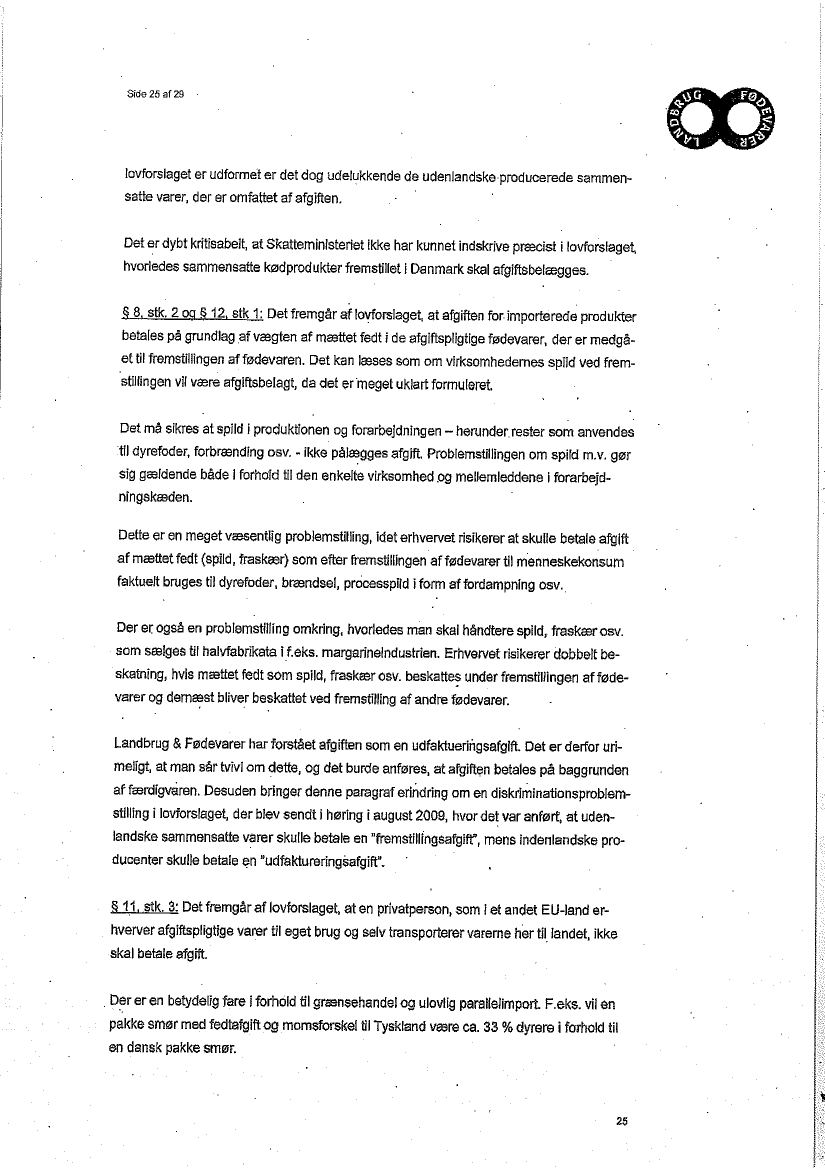 Side 25 af 29

LANDBRUG FØDEVARER

lovforslaget er udformet er det dog udelukkende de udenlandske producerede sammensatte varer, der er omfattet af afgiften.

Det er dybt kritisabelt, at Skatteministeriet ikke har kunnet indskrive præcist i lovforslaget, hvorledes sammensatte kødprodukter fremstillet i Danmark skal afgiftsbelægges.

§ 8, stk. 2 og § 12, stk 1: Det fremgår af lovforslaget, at afgiften for importerede produkter betales på grundlag af vægten af mættet fedt i de afgiftspligtige fødevarer, der er medgået til fremstillingen af fødevaren. Det kan læses som om virksomhedernes spild ved fremstillingen vil være afgiftsbelagt, da det er meget uklart formuleret.

Det må sikres at spild i produktionen og forarbejdningen – herunder rester som anvendes til dyrefoder, forbrænding osv. - ikke pålægges afgift. Problemstillingen om spild m.v. gør sig gældende både i forhold til den enkelte virksomhed og mellemleddene i forarbejdningskæden.

Dette er en meget væsentlig problemstilling, idet erhvervet risikerer at skulle betale afgift af mættet fedt (spild, fraskær) som efter fremstillingen af fødevarer til menneskekonsum faktuelt bruges til dyrefoder, brændsel, processpild i form af fordampning osv.

Der er også en problemstilling omkring, hvorledes man skal håndtere spild, fraskær osv. som sælges til halvfabrikata i f.eks. margarineindustrien. Erhvervet risikerer dobbelt beskatning, hvis mættet fedt som spild, fraskær osv. beskattes under fremstillingen af fødevarer og dernæst bliver beskattet ved fremstilling af andre fødevarer.

Landbrug & Fødevarer har forstået afgiften som en udfaktueringsafgift. Det er derfor urimeligt, at man sår tvivl om dette, og det burde anføres, at afgiften betales på baggrunden af færdigvaren. Desuden bringer denne paragraf erindring om en diskriminationsproblemstilling i lovforslaget, der blev sendt i høring i august 2009, hvor det var anført, at udenlandske sammensatte varer skulle betale en "fremstillingsafgift", mens indenlandske producenter skulle betale en "udfaktureringsafgift".

§ 11, stk. 3: Det fremgår af lovforslaget, at en privatperson, som i et andet EU-land erhverver afgiftspligtige varer til eget brug og selv transporterer varerne her til landet, ikke skal betale afgift.

Der er en betydelig fare i forhold til grænsehandel og ulovlig parallelimport. F.eks. vil en pakke smør med fedtafgift og momsforskel til Tyskland være ca. 33 % dyrere i forhold til en dansk pakke smør.

25